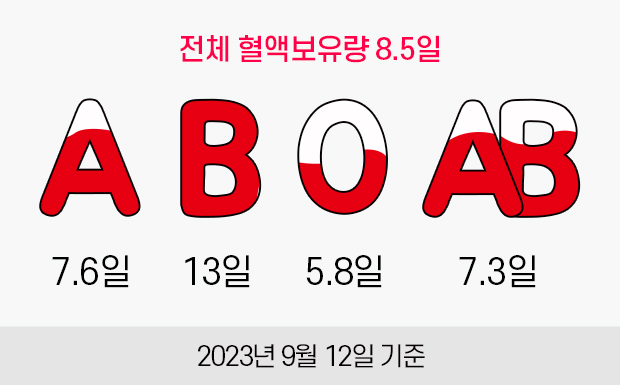 전체 혈액보유량 8.5일

A B O AB

7.6일 13일 5.8일 7.3일

2023년 9월 12일 기준